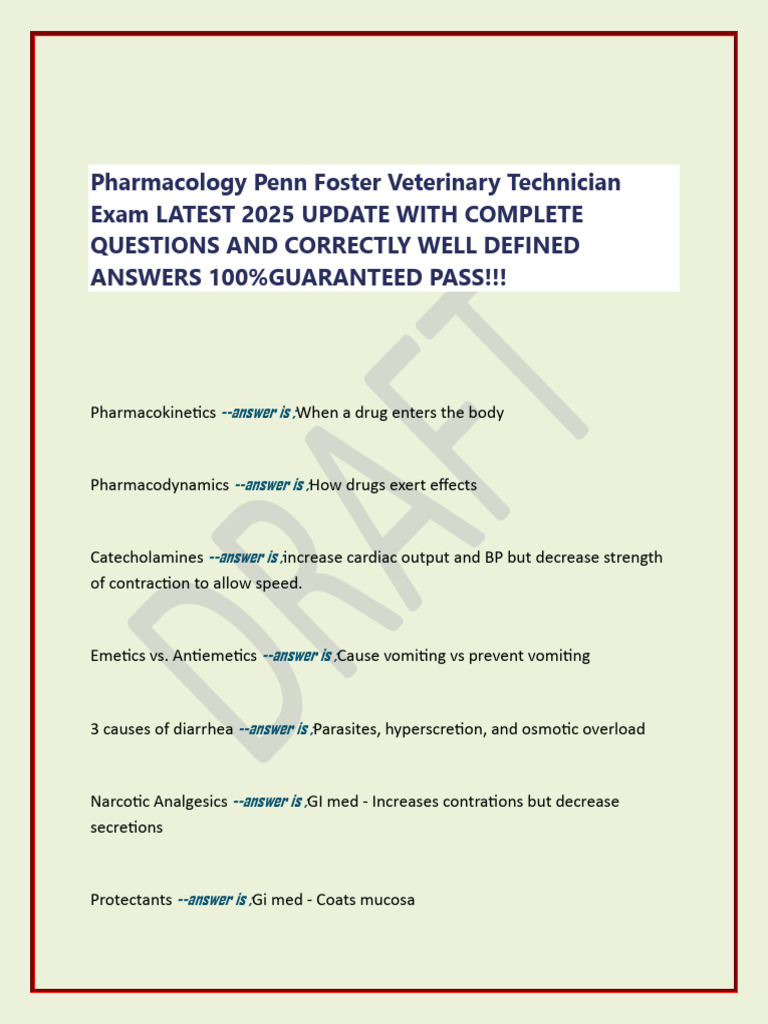 Pharmacology Penn Foster Veterinary Technician Exam LATEST 2025 UPDATE WITH COMPLETE QUESTIONS AND CORRECTLY WELL DEFINED ANSWERS 100%GUARANTEED PASS!!!

DRAFT

Pharmacokinetics --answer is ;When a drug enters the body

Pharmacodynamics --answer is ;How drugs exert effects

Catecholamines --answer is ;increase cardiac output and BP but decrease strength of contraction to allow speed.

Emetics vs. Antiemetics --answer is ;Cause vomiting vs prevent vomiting

3 causes of diarrhea --answer is ;Parasites, hyperscretion, and osmotic overload

Narcotic Analgesics --answer is ;GI med - Increases contrations but decrease secretions

Protectants --answer is ;Gi med - Coats mucosa